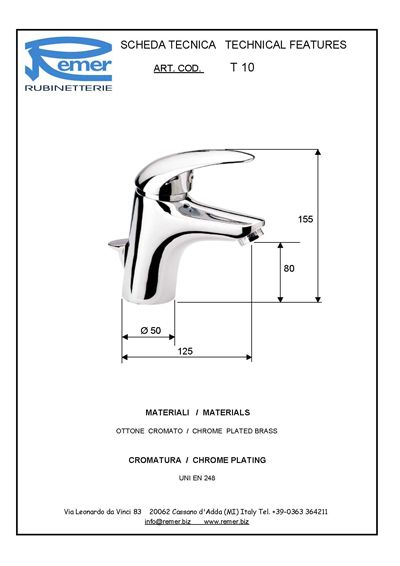 Remer
RUBINETTERIE

SCHEDA TECNICA TECHNICAL FEATURES
ART. COD. T 10

155
80
Ø 50
125

MATERIALI / MATERIALS
OTTONE CROMATO / CHROME PLATED BRASS

CROMATURA / CHROME PLATING
UNI EN 248

Via Leonardo da Vinci 83 20062 Cassano d'Adda (MI) Italy Tel. +39-0363 364211
info@remer.biz www.remer.biz